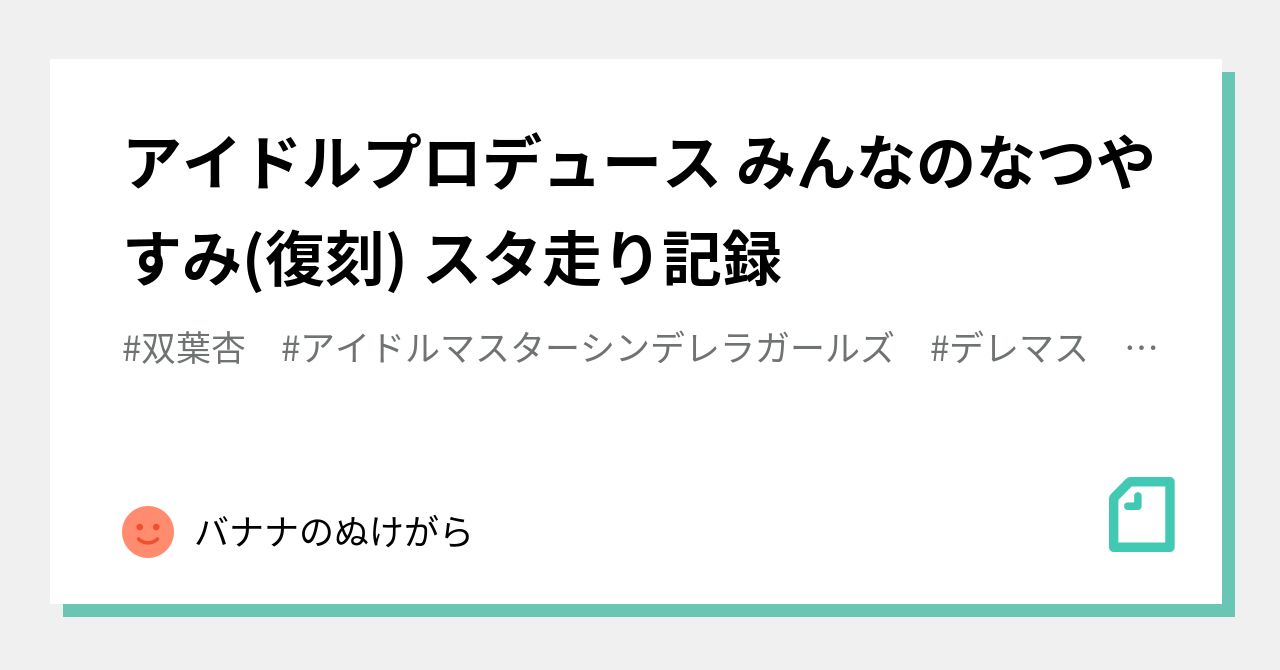 アイドルプロデュース みんなのなつやすみ(復刻) スタ走り記録

#双葉杏　#アイドルマスターシンデレラガールズ　#デレマス　…

バナナのぬけがら